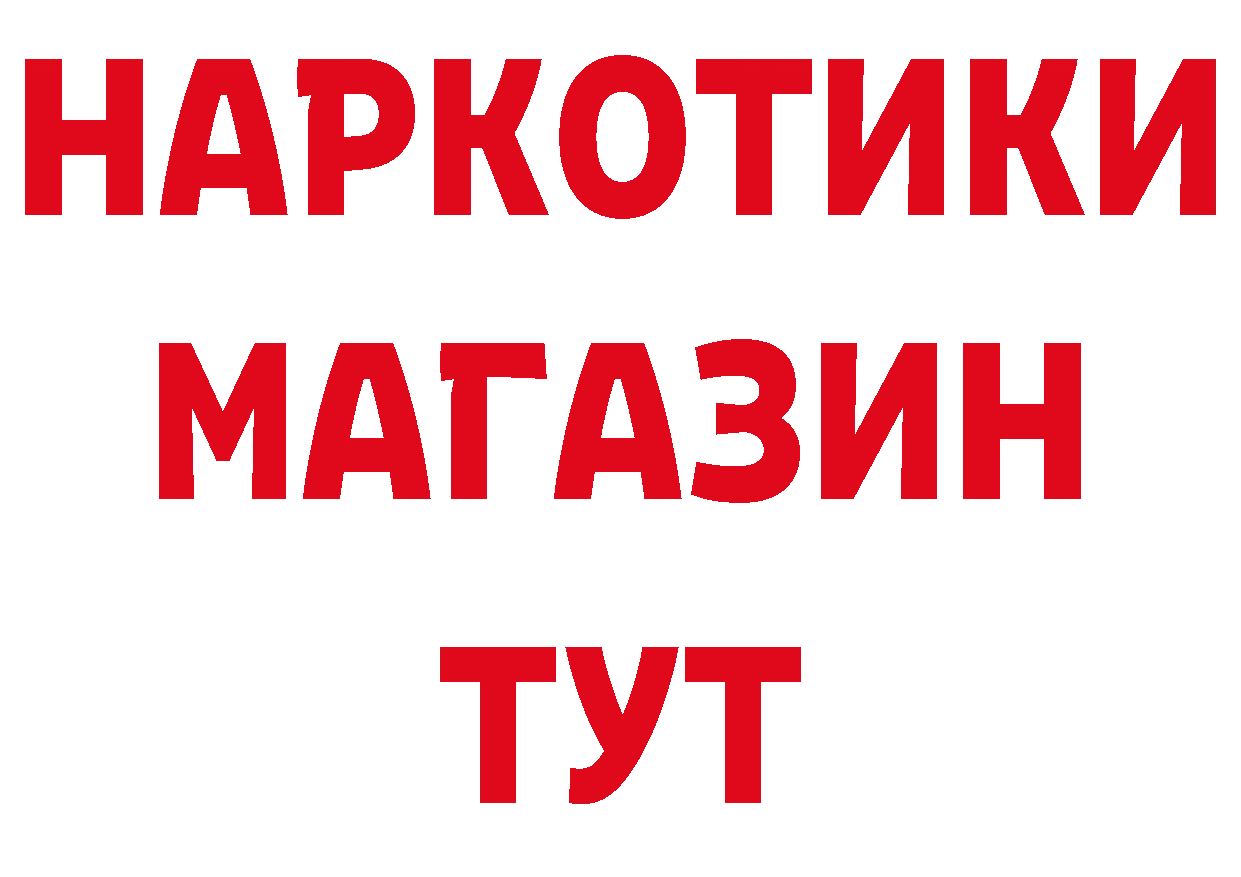 НАРКОТИКИ
МАГАЗИН
ТУТ